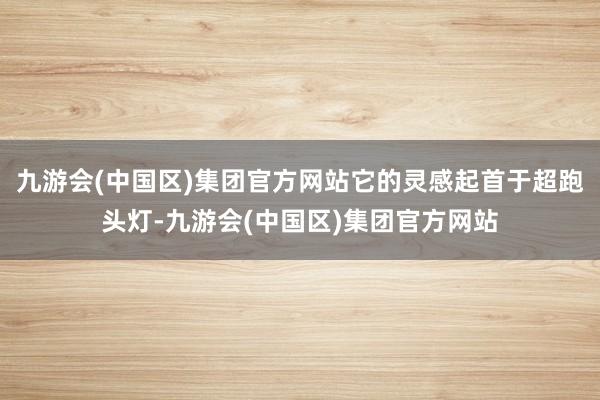 九游会(中国区)集团官方网站它的灵感起首于超跑头灯-九游会(中国区)集团官方网站